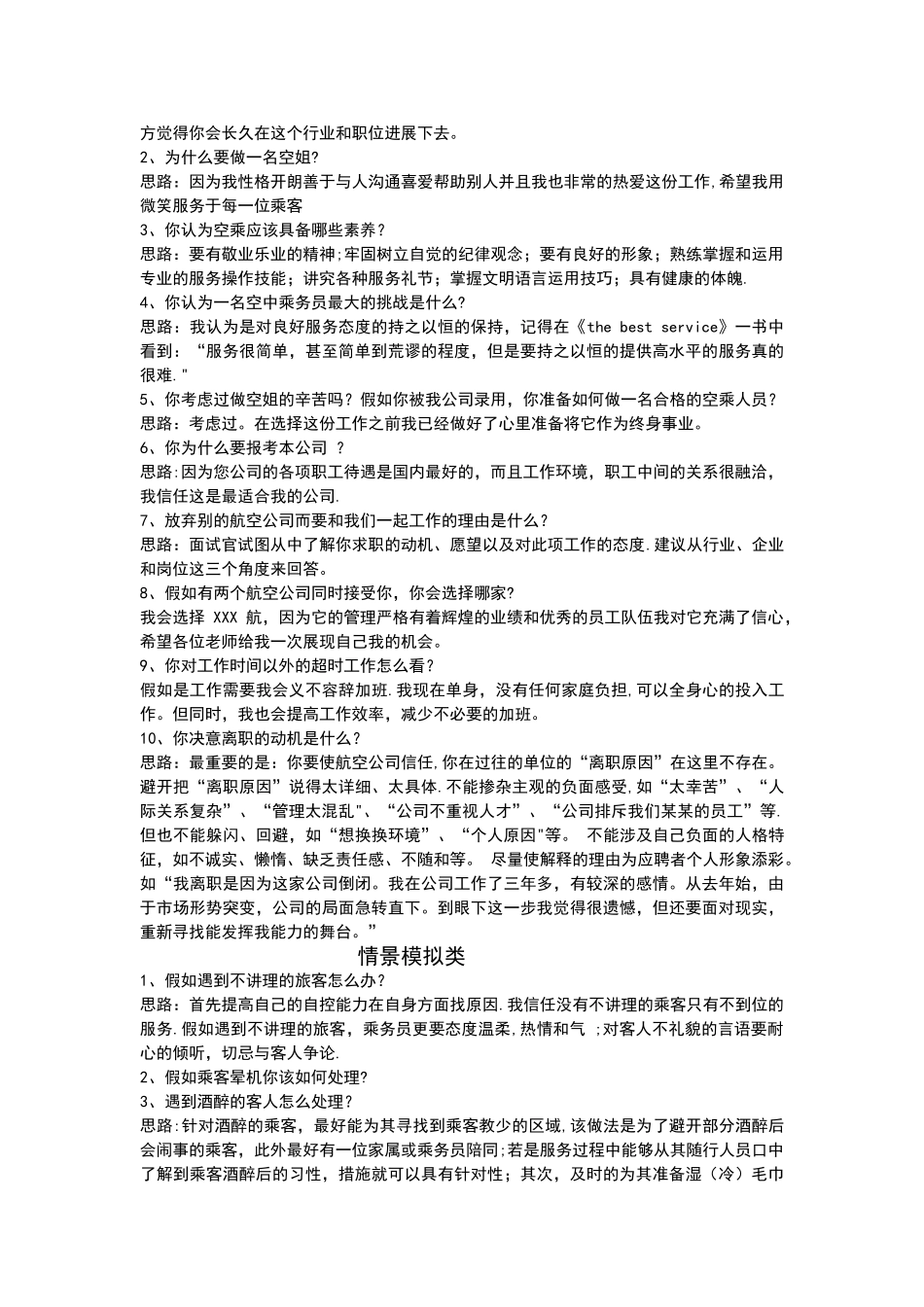 方觉得你会长久在这个行业和职位进展下去。
2、为什么要做一名空姐?
思路：因为我性格开朗善于与人沟通喜爱帮助别人并且我也非常的热爱这份工作,希望我用微笑服务于每一位乘客
3、你认为空乘应该具备哪些素养？
思路：要有敬业乐业的精神;牢固树立自觉的纪律观念；要有良好的形象；熟练掌握和运用专业的服务操作技能；讲究各种服务礼节；掌握文明语言运用技巧；具有健康的体魄.
4、你认为一名空中乘务员最大的挑战是什么?
思路：我认为是对良好服务态度的持之以恒的保持，记得在《the best service》一书中看到：“服务很简单，甚至简单到荒谬的程度，但是要持之以恒的提供高水平的服务真的很难."
5、你考虑过做空姐的辛苦吗？假如你被我公司录用，你准备如何做一名合格的空乘人员？
思路：考虑过。在选择这份工作之前我已经做好了心里准备将它作为终身事业。
6、你为什么要报考本公司 ？
思路:因为您公司的各项职工待遇是国内最好的，而且工作环境，职工中间的关系很融洽，我信任这是最适合我的公司.
7、放弃别的航空公司而要和我们一起工作的理由是什么？
思路：面试官试图从中了解你求职的动机、愿望以及对此项工作的态度.建议从行业、企业和岗位这三个角度来回答。
8、假如有两个航空公司同时接受你，你会选择哪家?
我会选择 XXX 航，因为它的管理严格有着辉煌的业绩和优秀的员工队伍我对它充满了信心，希望各位老师给我一次展现自己我的机会。
9、你对工作时间以外的超时工作怎么看?
假如是工作需要我会义不容辞加班.我现在单身，没有任何家庭负担,可以全身心的投入工作。但同时，我也会提高工作效率，减少不必要的加班。
10、你决意离职的动机是什么？
思路：最重要的是：你要使航空公司信任,你在过往的单位的“离职原因”在这里不存在。避开把“离职原因”说得太详细、太具体.不能掺杂主观的负面感受,如“太幸苦”、“人际关系复杂”、“管理太混乱"、“公司不重视人才”、“公司排斥我们某某的员工”等.但也不能躲闪、回避，如“想换换环境”、“个人原因"等。 不能涉及自己负面的人格特征，如不诚实、懒惰、缺乏责任感、不随和等。 尽量使解释的理由为应聘者个人形象添彩。如“我离职是因为这家公司倒闭。我在公司工作了三年多，有较深的感情。从去年始，由于市场形势突变，公司的局面急转直下。到眼下这一步我觉得很遗憾，但还要面对现实，重新寻找能发挥我能力的舞台。”
情景模拟类
1、假如遇到不讲理的旅客怎么办?
思路：首先提高自己的自控能力在自身方面找原因.我信任没有不讲理的乘客只有不到位的服务.假如遇到不讲理的旅客，乘务员更要态度温柔,热情和气 ;对客人不礼貌的言语要耐心的倾听，切忌与客人争论.
2、假如乘客晕机你该如何处理?
3、遇到酒醉的客人怎么处理?
思路:针对酒醉的乘客，最好能为其寻找到乘客教少的区域,该做法是为了避开部分酒醉后会闹事的乘客，此外最好有一位家属或乘务员陪同;若是服务过程中能够从其随行人员口中了解到乘客酒醉后的习性，措施就可以具有针对性；其次，及时的为其准备湿（冷）毛巾